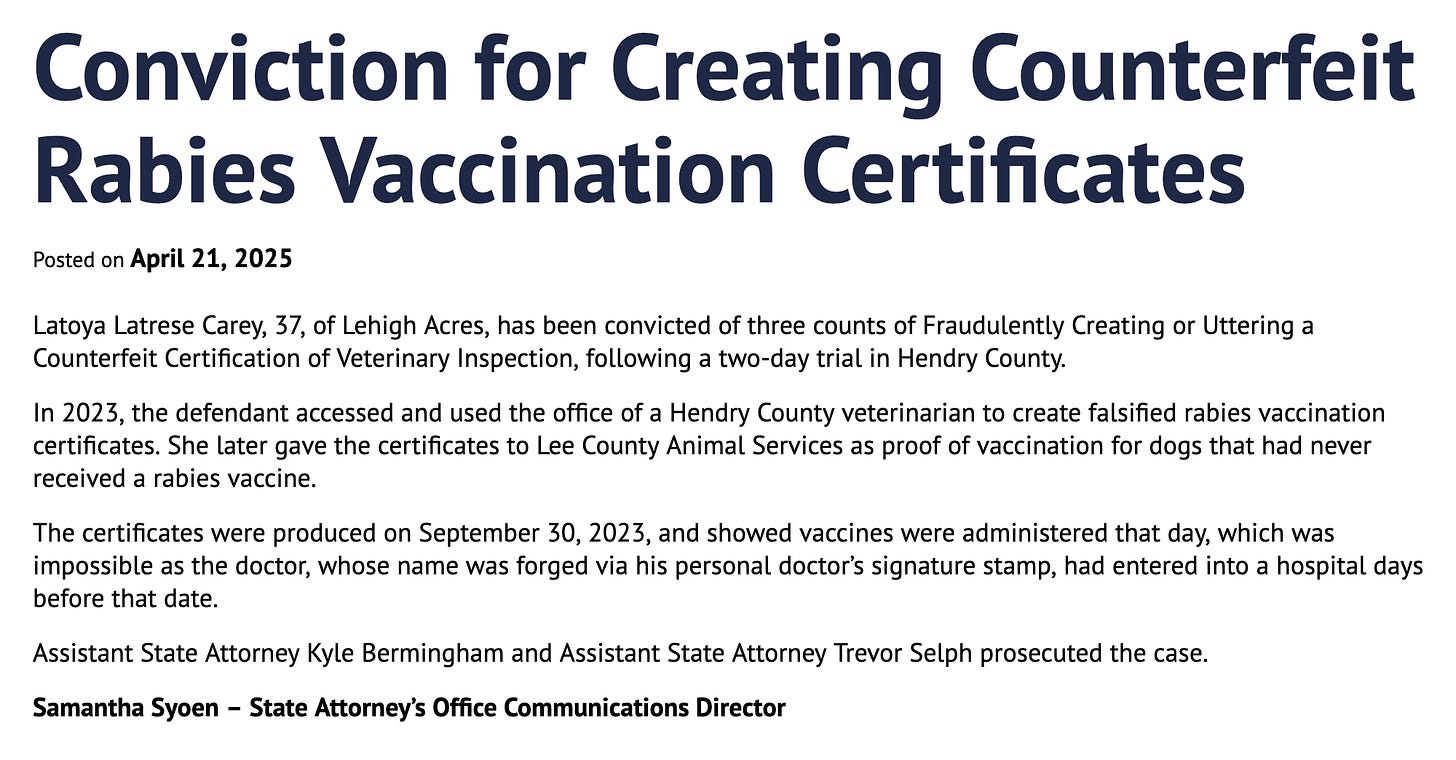 Conviction for Creating Counterfeit Rabies Vaccination Certificates

Posted on April 21, 2025

Latoya Latrese Carey, 37, of Lehigh Acres, has been convicted of three counts of Fraudulently Creating or Uttering a Counterfeit Certification of Veterinary Inspection, following a two-day trial in Hendry County.

In 2023, the defendant accessed and used the office of a Hendry County veterinarian to create falsified rabies vaccination certificates. She later gave the certificates to Lee County Animal Services as proof of vaccination for dogs that had never received a rabies vaccine.

The certificates were produced on September 30, 2023, and showed vaccines were administered that day, which was impossible as the doctor, whose name was forged via his personal doctor's signature stamp, had entered into a hospital days before that date.

Assistant State Attorney Kyle Bermingham and Assistant State Attorney Trevor Selph prosecuted the case.

Samantha Syoen – State Attorney's Office Communications Director